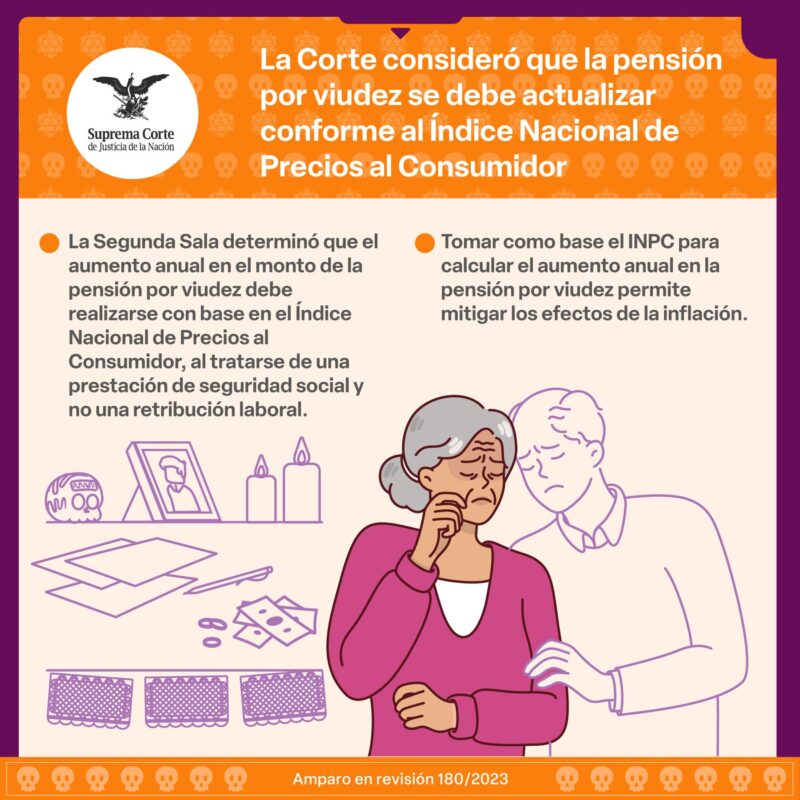 Suprema Corte
de Justicia de la Nación

La Corte consideró que la pensión por viudez se debe actualizar conforme al Índice Nacional de Precios al Consumidor

La Segunda Sala determinó que el aumento anual en el monto de la pensión por viudez debe realizarse con base en el Índice Nacional de Precios al Consumidor, al tratarse de una prestación de seguridad social y no una retribución laboral.

Tomar como base el INPC para calcular el aumento anual en la pensión por viudez permite mitigar los efectos de la inflación.

Amparo en revisión 180/2023